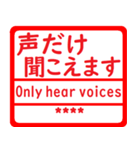 声だけ
聞こえます

Only hear voices

****